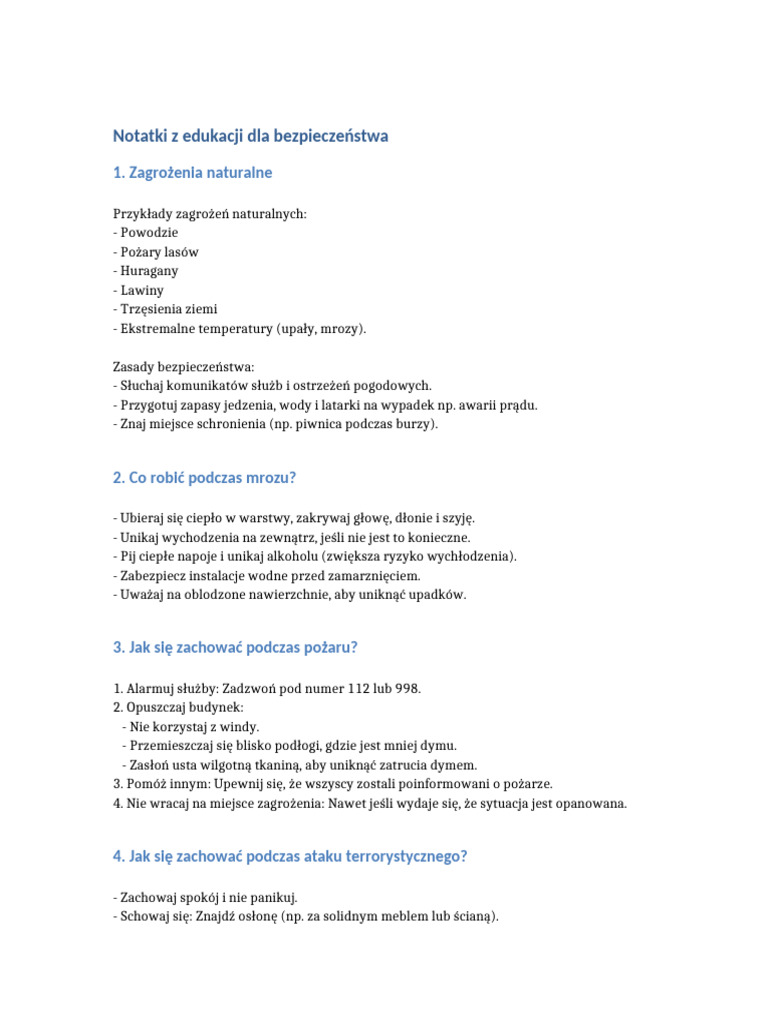 Notatki z edukacji dla bezpieczeństwa

1. Zagrożenia naturalne

Przykłady zagrożeń naturalnych:
- Powodzie
- Pożary lasów
- Huragany
- Lawiny
- Trzęsienia ziemi
- Ekstremalne temperatury (upały, mrozy).

Zasady bezpieczeństwa:
- Słuchaj komunikatów służb i ostrzeżeń pogodowych.
- Przygotuj zapasy jedzenia, wody i latarki na wypadek np. awarii prądu.
- Znaj miejsce schronienia (np. piwnica podczas burzy).

2. Co robić podczas mrozu?

- Ubieraj się ciepło w warstwy, zakrywaj głowę, dłonie i szyję.
- Unikaj wychodzenia na zewnątrz, jeśli nie jest to konieczne.
- Pij ciepłe napoje i unikaj alkoholu (zwiększa ryzyko wychłodzenia).
- Zabezpiecz instalacje wodne przed zamarznięciem.
- Uważaj na oblodzone nawierzchnie, aby uniknąć upadków.

3. Jak się zachować podczas pożaru?

1. Alarmuj służby: Zadzwoń pod numer 112 lub 998.
2. Opuszczaj budynek:
- Nie korzystaj z windy.
- Przemieszczaj się blisko podłogi, gdzie jest mniej dymu.
- Zasłoń usta wilgotną tkaniną, aby uniknąć zatrucia dymem.
3. Pomóż innym: Upewnij się, że wszyscy zostali poinformowani o pożarze.
4. Nie wracaj na miejsce zagrożenia: Nawet jeśli wydaje się, że sytuacja jest opanowana.

4. Jak się zachować podczas ataku terrorystycznego?

- Zachowaj spokój i nie panikuj.
- Schowaj się: Znajdź osłonę (np. za solidnym meblem lub ścianą).